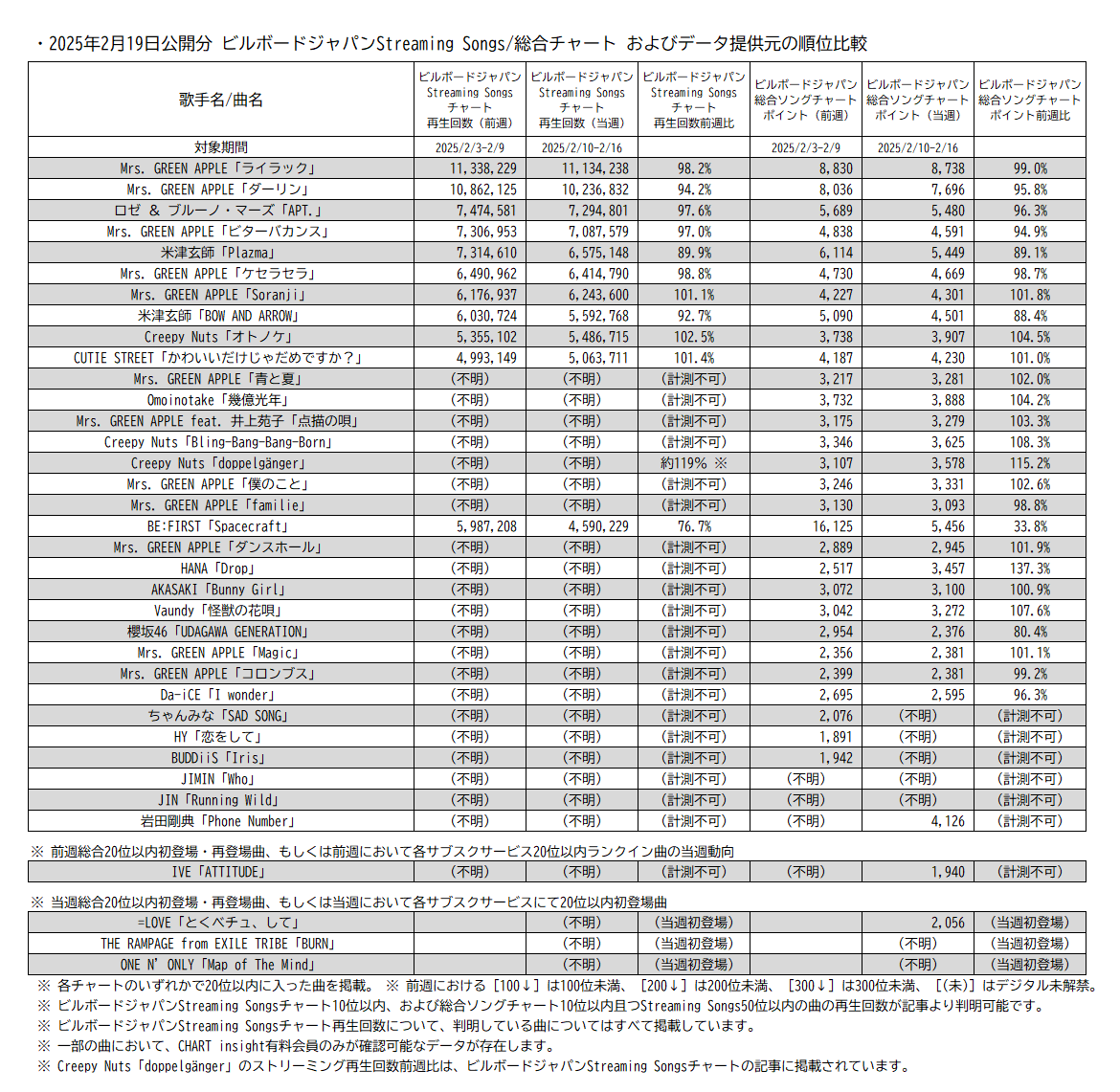 ・2025年2月19日公開分 ビルボードジャパンStreaming Songs/総合チャート およびデータ提供元の順位比較

| 歌手名/曲名 | ビルボードジャパン Streaming Songs チャート 再生回数（前週） | ビルボードジャパン Streaming Songs チャート 再生回数（当週） | ビルボードジャパン Streaming Songs チャート 再生回数前週比 | ビルボードジャパン 総合ソングチャート ポイント（前週） | ビルボードジャパン 総合ソングチャート ポイント（当週） | ビルボードジャパン 総合ソングチャート ポイント前週比 |
|---|---|---|---|---|---|---|
| 対象期間 | 2025/2/3-2/9 | 2025/2/10-2/16 | | 2025/2/3-2/9 | 2025/2/10-2/16 | |
| Mrs. GREEN APPLE「ライラック」 | 11,338,229 | 11,134,238 | 98.2% | 8,830 | 8,738 | 99.0% |
| Mrs. GREEN APPLE「ダーリン」 | 10,862,125 | 10,236,832 | 94.2% | 8,036 | 7,696 | 95.8% |
| ロゼ & ブルーノ・マーズ「APT.」 | 7,474,581 | 7,294,801 | 97.6% | 5,689 | 5,480 | 96.3% |
| Mrs. GREEN APPLE「ビターバカンス」 | 7,306,953 | 7,087,579 | 97.0% | 4,838 | 4,591 | 94.9% |
| 米津玄師「Plazma」 | 7,314,610 | 6,575,148 | 89.9% | 6,114 | 5,449 | 89.1% |
| Mrs. GREEN APPLE「ケセラセラ」 | 6,490,962 | 6,414,790 | 98.8% | 4,730 | 4,669 | 98.7% |
| Mrs. GREEN APPLE「Soranji」 | 6,176,937 | 6,243,600 | 101.1% | 4,227 | 4,301 | 101.8% |
| 米津玄師「BOW AND ARROW」 | 6,030,724 | 5,592,768 | 92.7% | 5,090 | 4,501 | 88.4% |
| Creepy Nuts「オトノケ」 | 5,355,102 | 5,486,715 | 102.5% | 3,738 | 3,907 | 104.5% |
| CUTIE STREET「かわいいだけじゃだめですか？」 | 4,993,149 | 5,063,711 | 101.4% | 4,187 | 4,230 | 101.0% |
| Mrs. GREEN APPLE「青と夏」 | （不明） | （不明） | （計測不可） | 3,217 | 3,281 | 102.0% |
| Omoinotake「幾億光年」 | （不明） | （不明） | （計測不可） | 3,732 | 3,888 | 104.2% |
| Mrs. GREEN APPLE feat. 井上苑子「点描の唄」 | （不明） | （不明） | （計測不可） | 3,175 | 3,279 | 103.3% |
| Creepy Nuts「Bling-Bang-Bang-Born」 | （不明） | （不明） | （計測不可） | 3,346 | 3,625 | 108.3% |
| Creepy Nuts「doppelgänger」 | （不明） | （不明） | 約119% ※ | 3,107 | 3,578 | 115.2% |
| Mrs. GREEN APPLE「僕のこと」 | （不明） | （不明） | （計測不可） | 3,246 | 3,331 | 102.6% |
| Mrs. GREEN APPLE「familie」 | （不明） | （不明） | （計測不可） | 3,130 | 3,093 | 98.8% |
| BE:FIRST「Spacecraft」 | 5,987,208 | 4,590,229 | 76.7% | 16,125 | 5,456 | 33.8% |
| Mrs. GREEN APPLE「ダンスホール」 | （不明） | （不明） | （計測不可） | 2,889 | 2,945 | 101.9% |
| HANA「Drop」 | （不明） | （不明） | （計測不可） | 2,517 | 3,457 | 137.3% |
| AKASAKI「Bunny Girl」 | （不明） | （不明） | （計測不可） | 3,072 | 3,100 | 100.9% |
| Vaundy「怪獣の花唄」 | （不明） | （不明） | （計測不可） | 3,042 | 3,272 | 107.6% |
| 櫻坂46「UDAGAWA GENERATION」 | （不明） | （不明） | （計測不可） | 2,954 | 2,376 | 80.4% |
| Mrs. GREEN APPLE「Magic」 | （不明） | （不明） | （計測不可） | 2,356 | 2,381 | 101.1% |
| Mrs. GREEN APPLE「コロンブス」 | （不明） | （不明） | （計測不可） | 2,399 | 2,381 | 99.2% |
| Da-iCE「I wonder」 | （不明） | （不明） | （計測不可） | 2,695 | 2,595 | 96.3% |
| ちゃんみな「SAD SONG」 | （不明） | （不明） | （計測不可） | 2,076 | （不明） | （計測不可） |
| HY「恋をして」 | （不明） | （不明） | （計測不可） | 1,891 | （不明） | （計測不可） |
| BUDDiiS「Iris」 | （不明） | （不明） | （計測不可） | 1,942 | （不明） | （計測不可） |
| JIMIN「Who」 | （不明） | （不明） | （計測不可） | （不明） | （不明） | （計測不可） |
| JIN「Running Wild」 | （不明） | （不明） | （計測不可） | （不明） | （不明） | （計測不可） |
| 岩田剛典「Phone Number」 | （不明） | （不明） | （計測不可） | （不明） | 4,126 | （計測不可） |

※ 前週総合20位以内初登場・再登場曲、もしくは前週において各サブスクサービス20位以内ランクイン曲の当週動向

| IVE「ATTITUDE」 | （不明） | （不明） | （計測不可） | （不明） | 1,940 | （計測不可） |
|---|---|---|---|---|---|---|

※ 当週総合20位以内初登場・再登場曲、もしくは当週において各サブスクサービスにて20位以内初登場曲

| =LOVE「とくベチュ、して」 | | （不明） | （当週初登場） | | 2,056 | （当週初登場） |
|---|---|---|---|---|---|---|
| THE RAMPAGE from EXILE TRIBE「BURN」 | | （不明） | （当週初登場） | | （不明） | （当週初登場） |
| ONE N' ONLY「Map of The Mind」 | | （不明） | （当週初登場） | | （不明） | （当週初登場） |

※ 各チャートのいずれかで20位以内に入った曲を掲載。 ※ 前週における［100↓］は100位未満、［200↓］は200位未満、［300↓］は300位未満、［(未)］はデジタル未解禁。
※ ビルボードジャパンStreaming Songsチャート10位以内、および総合ソングチャート10位以内且つStreaming Songs50位以内の曲の再生回数が記事より判明可能です。
※ ビルボードジャパンStreaming Songsチャート再生回数について、判明している曲についてはすべて掲載しています。
※ 一部の曲において、CHART insight有料会員のみが確認可能なデータが存在します。
※ Creepy Nuts「doppelgänger」のストリーミング再生回数前週比は、ビルボードジャパンStreaming Songsチャートの記事に掲載されています。